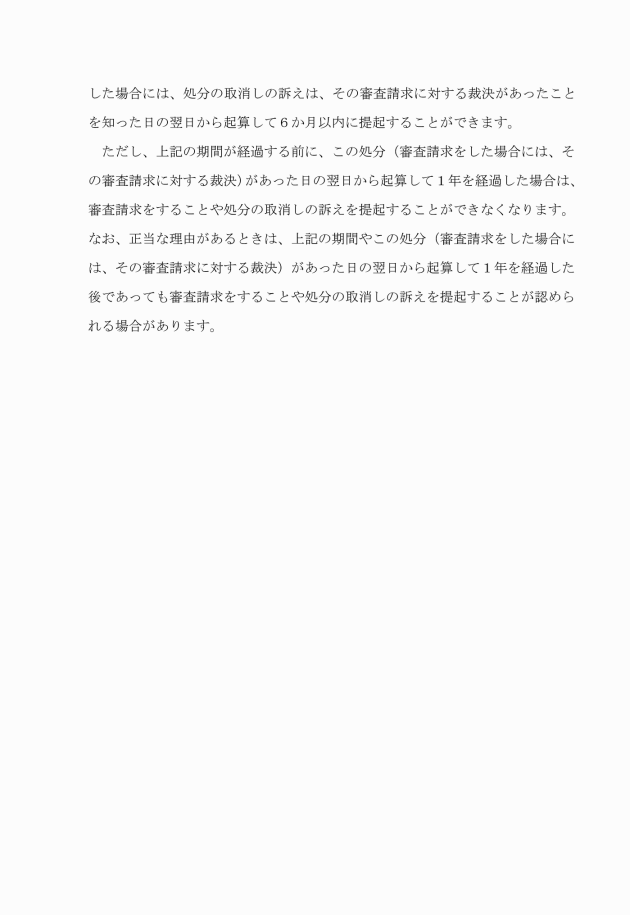 した場合には、処分の取消しの訴えは、その審査請求に対する裁決があったことを知った日の翌日から起算して６か月以内に提起することができます。

　ただし、上記の期間が経過する前に、この処分（審査請求をした場合には、その審査請求に対する裁決）があった日の翌日から起算して１年を経過した場合は、審査請求をすることや処分の取消しの訴えを提起することができなくなります。なお、正当な理由があるときは、上記の期間やこの処分（審査請求をした場合には、その審査請求に対する裁決）があった日の翌日から起算して１年を経過した後であっても審査請求をすることや処分の取消しの訴えを提起することが認められる場合があります。